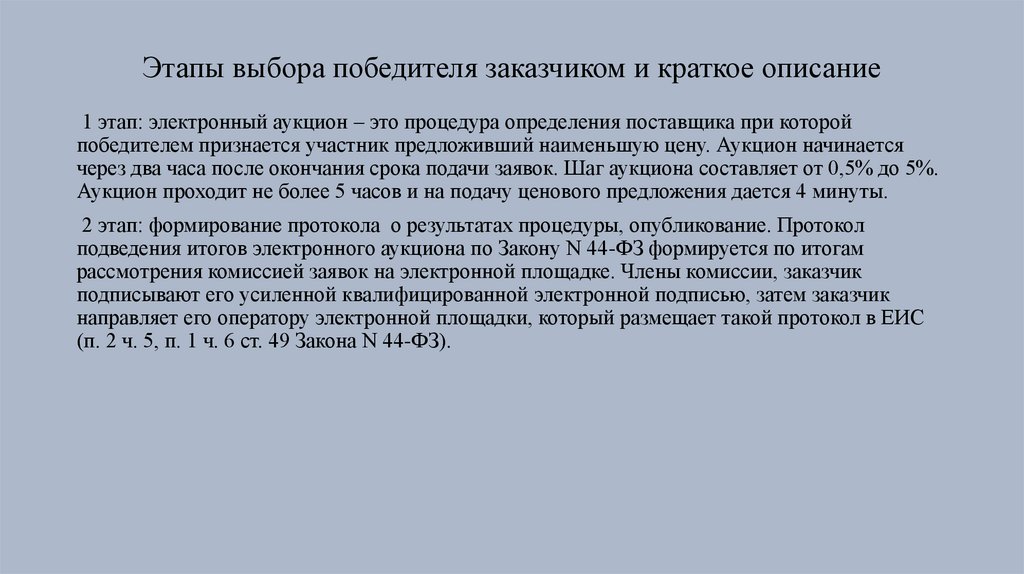 Этапы выбора победителя заказчиком и краткое описание

1 этап: электронный аукцион – это процедура определения поставщика при которой победителем признается участник предложивший наименьшую цену. Аукцион начинается через два часа после окончания срока подачи заявок. Шаг аукциона составляет от 0,5% до 5%. Аукцион проходит не более 5 часов и на подачу ценового предложения дается 4 минуты.

2 этап: формирование протокола о результатах процедуры, опубликование. Протокол подведения итогов электронного аукциона по Закону N 44-ФЗ формируется по итогам рассмотрения комиссией заявок на электронной площадке. Члены комиссии, заказчик подписывают его усиленной квалифицированной электронной подписью, затем заказчик направляет его оператору электронной площадки, который размещает такой протокол в ЕИС (п. 2 ч. 5, п. 1 ч. 6 ст. 49 Закона N 44-ФЗ).